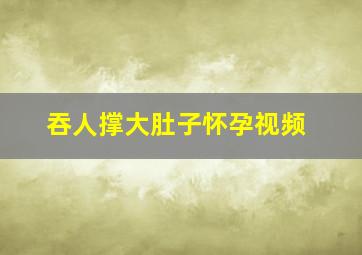 吞人撑大肚子怀孕视频